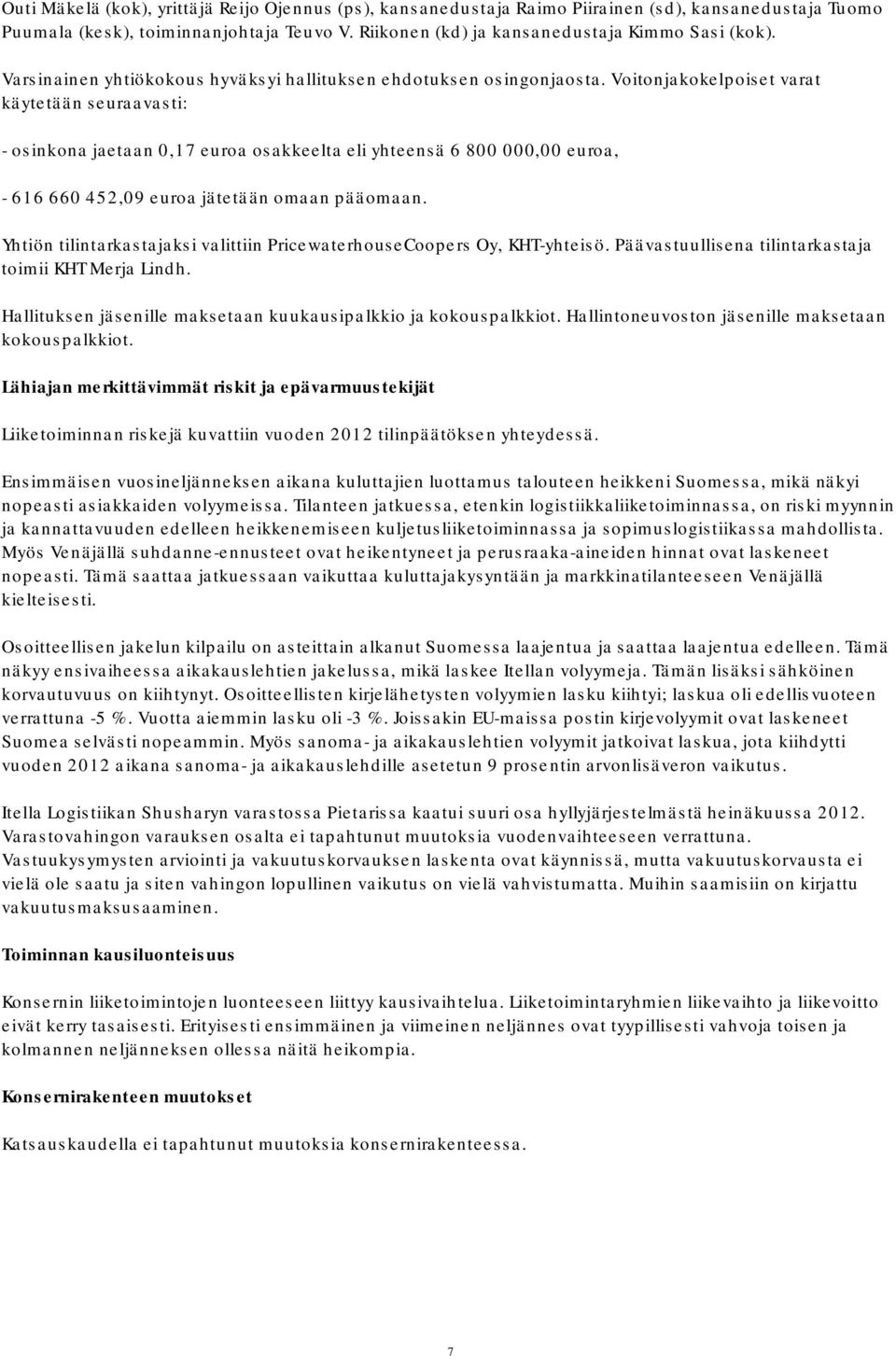 Outi Mäkelä (kok), yrittäjä Reijo Ojennus (ps), kansanedustaja Raimo Piirainen (sd), kansanedustaja Tuomo Puumala (kesk), toiminnanjohtaja Teuvo V. Riikonen (kd) ja kansanedustaja Kimmo Sasi (kok).

Varsinainen yhtiökokous hyväksyi hallituksen ehdotuksen osingonjaosta. Voitonjakokelpoiset varat käytetään seuraavasti:

- osinkona jaetaan 0,17 euroa osakkeelta eli yhteensä 6 800 000,00 euroa,

- 616 660 452,09 euroa jätetään omaan pääomaan.

Yhtiön tilintarkastajaksi valittiin PricewaterhouseCoopers Oy, KHT-yhteisö. Päävastuullisena tilintarkastaja toimii KHT Merja Lindh.

Hallituksen jäsenille maksetaan kuukausipalkkio ja kokouspalkkiot. Hallintoneuvoston jäsenille maksetaan kokouspalkkiot.

Lähiajan merkittävimmät riskit ja epävarmuustekijät

Liiketoiminnan riskejä kuvattiin vuoden 2012 tilinpäätöksen yhteydessä.

Ensimmäisen vuosineljänneksen aikana kuluttajien luottamus talouteen heikkeni Suomessa, mikä näkyi nopeasti asiakkaiden volyymeissa. Tilanteen jatkuessa, etenkin logistiikkaliiketoiminnassa, on riski myynnin ja kannattavuuden edelleen heikkenemiseen kuljetusliiketoiminnassa ja sopimuslogistiikassa mahdollista. Myös Venäjällä suhdanne-ennusteet ovat heikentyneet ja perusraaka-aineiden hinnat ovat laskeneet nopeasti. Tämä saattaa jatkuessaan vaikuttaa kuluttajakysyntään ja markkinatilanteeseen Venäjällä kielteisesti.

Osoitteellisen jakelun kilpailu on asteittain alkanut Suomessa laajentua ja saattaa laajentua edelleen. Tämä näkyy ensivaiheessa aikakauslehtien jakelussa, mikä laskee Itellan volyymeja. Tämän lisäksi sähköinen korvautuvuus on kiihtynyt. Osoitteellisten kirjelähetysten volyymien lasku kiihtyi; laskua oli edellisvuoteen verrattuna -5 %. Vuotta aiemmin lasku oli -3 %. Joissakin EU-maissa postin kirjevolyymit ovat laskeneet Suomea selvästi nopeammin. Myös sanoma- ja aikakauslehtien volyymit jatkoivat laskua, jota kiihdytti vuoden 2012 aikana sanoma- ja aikakauslehdille asetetun 9 prosentin arvonlisäveron vaikutus.

Itella Logistiikan Shusharyn varastossa Pietarissa kaatui suuri osa hyllyjärjestelmästä heinäkuussa 2012. Varastovahingon varauksen osalta ei tapahtunut muutoksia vuodenvaihteeseen verrattuna. Vastuukysymysten arviointi ja vakuutuskorvauksen laskenta ovat käynnissä, mutta vakuutuskorvausta ei vielä ole saatu ja siten vahingon lopullinen vaikutus on vielä vahvistumatta. Muihin saamisiin on kirjattu vakuutusmaksusaaminen.

Toiminnan kausiluonteisuus

Konsernin liiketoimintojen luonteeseen liittyy kausivaihtelua. Liiketoimintaryhmien liikevaihto ja liikevoitto eivät kerry tasaisesti. Erityisesti ensimmäinen ja viimeinen neljännes ovat tyypillisesti vahvoja toisen ja kolmannen neljänneksen ollessa näitä heikompia.

Konsernirakenteen muutokset

Katsauskaudella ei tapahtunut muutoksia konsernirakenteessa.

7